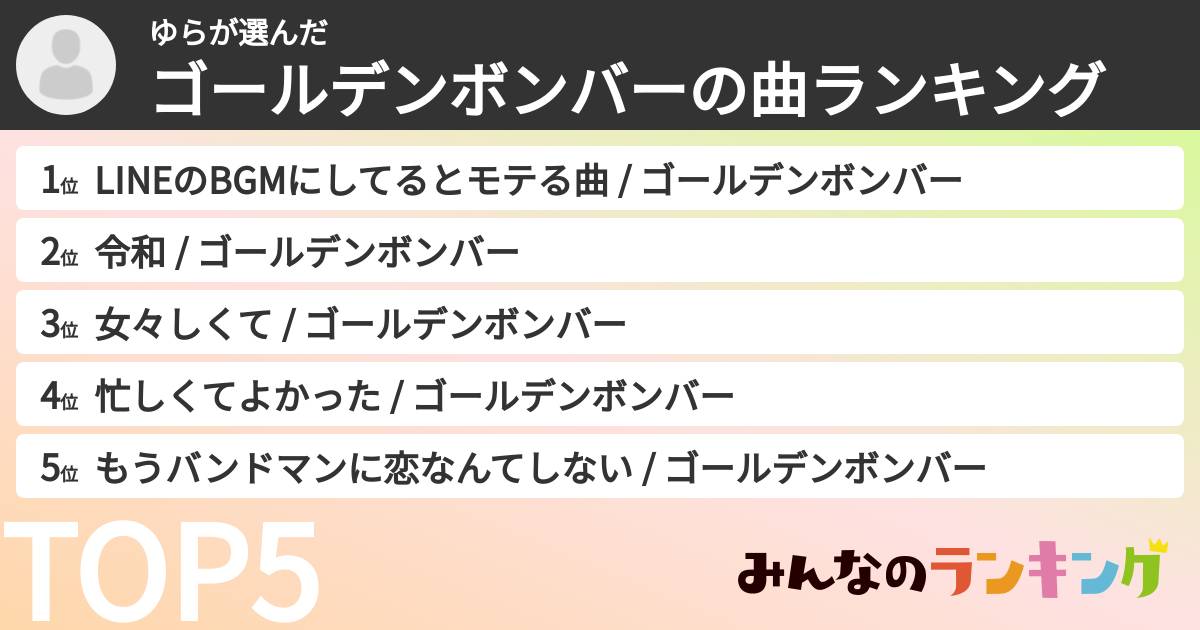 ゆらが選んだ
ゴールデンボンバーの曲ランキング

1位 LINEのBGMにしてるとモテる曲 / ゴールデンボンバー
2位 令和 / ゴールデンボンバー
3位 女々しくて / ゴールデンボンバー
4位 忙しくてよかった / ゴールデンボンバー
5位 もうバンドマンに恋なんてしない / ゴールデンボンバー

TOP5

みんなのランキング